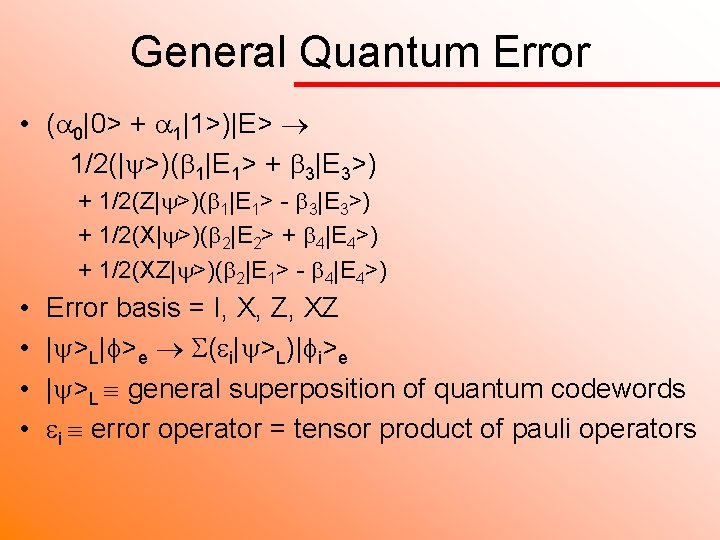 General Quantum Error

• $(\alpha_0|0> + \alpha_1|1>)|E> \rightarrow$
$1/2(|\psi>)(\beta_1|E_1> + \beta_3|E_3>)$
$+ 1/2(Z|\psi>)(\beta_1|E_1> - \beta_3|E_3>)$
$+ 1/2(X|\psi>)(\beta_2|E_2> + \beta_4|E_4>)$
$+ 1/2(XZ|\psi>)(\beta_2|E_1> - \beta_4|E_4>)$

• Error basis = I, X, Z, XZ

• $|\psi>_L|\phi>_e \rightarrow \Sigma(\varepsilon_i|\psi>_L)|\phi_i>_e$

• $|\psi>_L \equiv$ general superposition of quantum codewords

• $\varepsilon_i \equiv$ error operator = tensor product of pauli operators